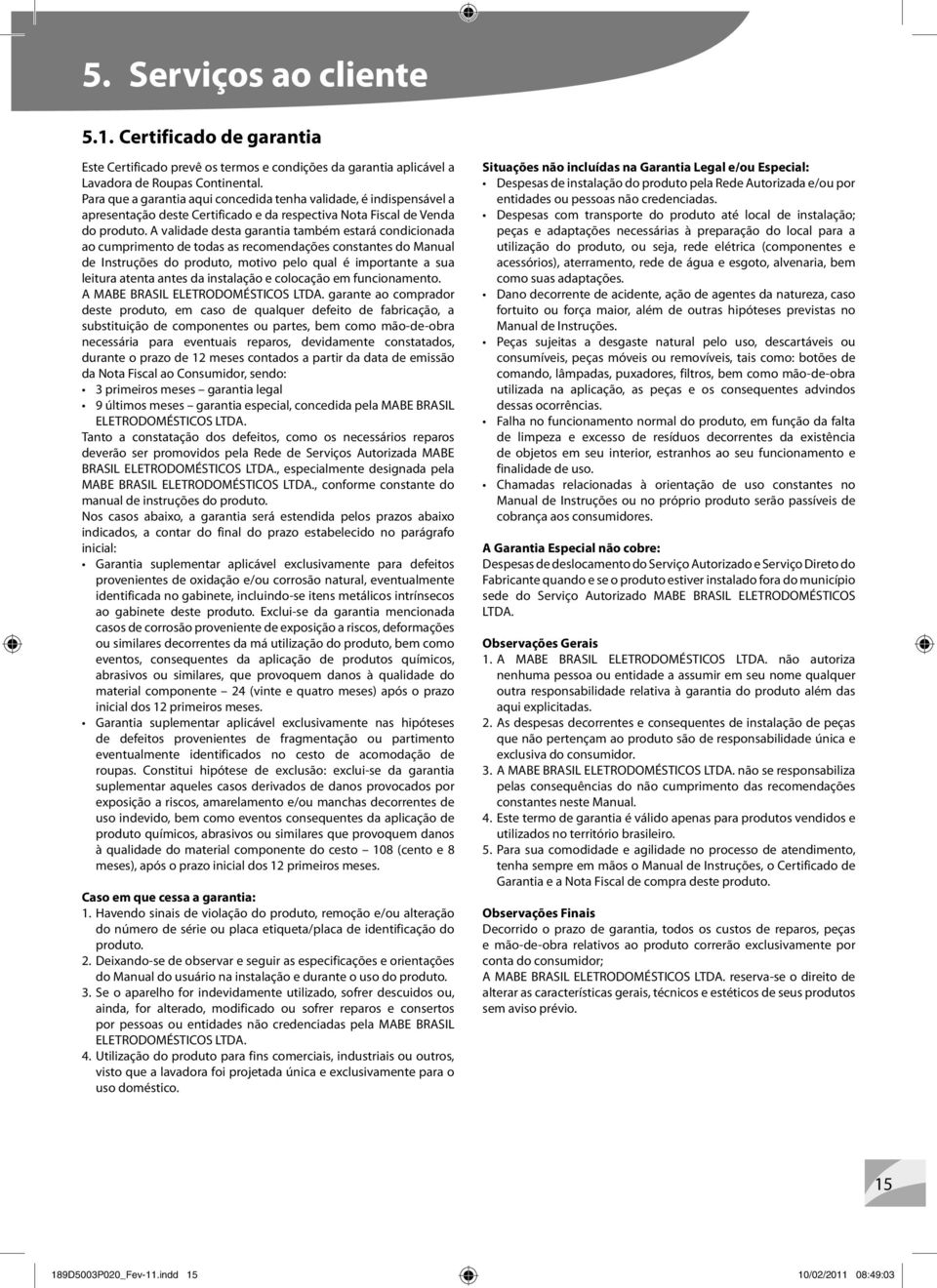 5. Serviços ao cliente

5.1. Certificado de garantia

Este Certificado prevê os termos e condições da garantia aplicável a Lavadora de Roupas Continental.
Para que a garantia aqui concedida tenha validade, é indispensável a apresentação deste Certificado e da respectiva Nota Fiscal de Venda do produto. A validade desta garantia também estará condicionada ao cumprimento de todas as recomendações constantes do Manual de Instruções do produto, motivo pelo qual é importante a sua leitura atenta antes da instalação e colocação em funcionamento.
A MABE BRASIL ELETRODOMÉSTICOS LTDA. garante ao comprador deste produto, em caso de qualquer defeito de fabricação, a substituição de componentes ou partes, bem como mão-de-obra necessária para eventuais reparos, devidamente constatados, durante o prazo de 12 meses contados a partir da data de emissão da Nota Fiscal ao Consumidor, sendo:
• 3 primeiros meses – garantia legal
• 9 últimos meses – garantia especial, concedida pela MABE BRASIL ELETRODOMÉSTICOS LTDA.
Tanto a constatação dos defeitos, como os necessários reparos deverão ser promovidos pela Rede de Serviços Autorizada MABE BRASIL ELETRODOMÉSTICOS LTDA., especialmente designada pela MABE BRASIL ELETRODOMÉSTICOS LTDA., conforme constante do manual de instruções do produto.
Nos casos abaixo, a garantia será estendida pelos prazos abaixo indicados, a contar do final do prazo estabelecido no parágrafo inicial:
• Garantia suplementar aplicável exclusivamente para defeitos provenientes de oxidação e/ou corrosão natural, eventualmente identificada no gabinete, incluindo-se itens metálicos intrínsecos ao gabinete deste produto. Exclui-se da garantia mencionada casos de corrosão proveniente de exposição a riscos, deformações ou similares decorrentes da má utilização do produto, bem como eventos, consequentes da aplicação de produtos químicos, abrasivos ou similares, que provoquem danos à qualidade do material componente – 24 (vinte e quatro meses) após o prazo inicial dos 12 primeiros meses.
• Garantia suplementar aplicável exclusivamente nas hipóteses de defeitos provenientes de fragmentação ou partimento eventualmente identificados no cesto de acomodação de roupas. Constitui hipótese de exclusão: exclui-se da garantia suplementar aqueles casos derivados de danos provocados por exposição a riscos, amarelamento e/ou manchas decorrentes de uso indevido, bem como eventos consequentes da aplicação de produto químicos, abrasivos ou similares que provoquem danos à qualidade do material componente do cesto – 108 (cento e 8 meses), após o prazo inicial dos 12 primeiros meses.

Caso em que cessa a garantia:
1. Havendo sinais de violação do produto, remoção e/ou alteração do número de série ou placa etiqueta/placa de identificação do produto.
2. Deixando-se de observar e seguir as especificações e orientações do Manual do usuário na instalação e durante o uso do produto.
3. Se o aparelho for indevidamente utilizado, sofrer descuidos ou, ainda, for alterado, modificado ou sofrer reparos e consertos por pessoas ou entidades não credenciadas pela MABE BRASIL ELETRODOMÉSTICOS LTDA.
4. Utilização do produto para fins comerciais, industriais ou outros, visto que a lavadora foi projetada única e exclusivamente para o uso doméstico.

Situações não incluídas na Garantia Legal e/ou Especial:
• Despesas de instalação do produto pela Rede Autorizada e/ou por entidades ou pessoas não credenciadas.
• Despesas com transporte do produto até local de instalação; peças e adaptações necessárias à preparação do local para a utilização do produto, ou seja, rede elétrica (componentes e acessórios), aterramento, rede de água e esgoto, alvenaria, bem como suas adaptações.
• Dano decorrente de acidente, ação de agentes da natureza, caso fortuito ou força maior, além de outras hipóteses previstas no Manual de Instruções.
• Peças sujeitas a desgaste natural pelo uso, descartáveis ou consumíveis, peças móveis ou removíveis, tais como: botões de comando, lâmpadas, puxadores, filtros, bem como mão-de-obra utilizada na aplicação, as peças e os consequentes advindos dessas ocorrências.
• Falha no funcionamento normal do produto, em função da falta de limpeza e excesso de resíduos decorrentes da existência de objetos em seu interior, estranhos ao seu funcionamento e finalidade de uso.
• Chamadas relacionadas à orientação de uso constantes no Manual de Instruções ou no próprio produto serão passíveis de cobrança aos consumidores.

A Garantia Especial não cobre:
Despesas de deslocamento do Serviço Autorizado e Serviço Direto do Fabricante quando e se o produto estiver instalado fora do município sede do Serviço Autorizado MABE BRASIL ELETRODOMÉSTICOS LTDA.

Observações Gerais
1. A MABE BRASIL ELETRODOMÉSTICOS LTDA. não autoriza nenhuma pessoa ou entidade a assumir em seu nome qualquer outra responsabilidade relativa à garantia do produto além das aqui explicitadas.
2. As despesas decorrentes e consequentes de instalação de peças que não pertençam ao produto são de responsabilidade única e exclusiva do consumidor.
3. A MABE BRASIL ELETRODOMÉSTICOS LTDA. não se responsabiliza pelas consequências do não cumprimento das recomendações constantes neste Manual.
4. Este termo de garantia é válido apenas para produtos vendidos e utilizados no território brasileiro.
5. Para sua comodidade e agilidade no processo de atendimento, tenha sempre em mãos o Manual de Instruções, o Certificado de Garantia e a Nota Fiscal de compra deste produto.

Observações Finais
Decorrido o prazo de garantia, todos os custos de reparos, peças e mão-de-obra relativos ao produto correrão exclusivamente por conta do consumidor;
A MABE BRASIL ELETRODOMÉSTICOS LTDA. reserva-se o direito de alterar as características gerais, técnicos e estéticos de seus produtos sem aviso prévio.

15

189D5003P020_Fev-11.indd 15

10/02/2011 08:49:03